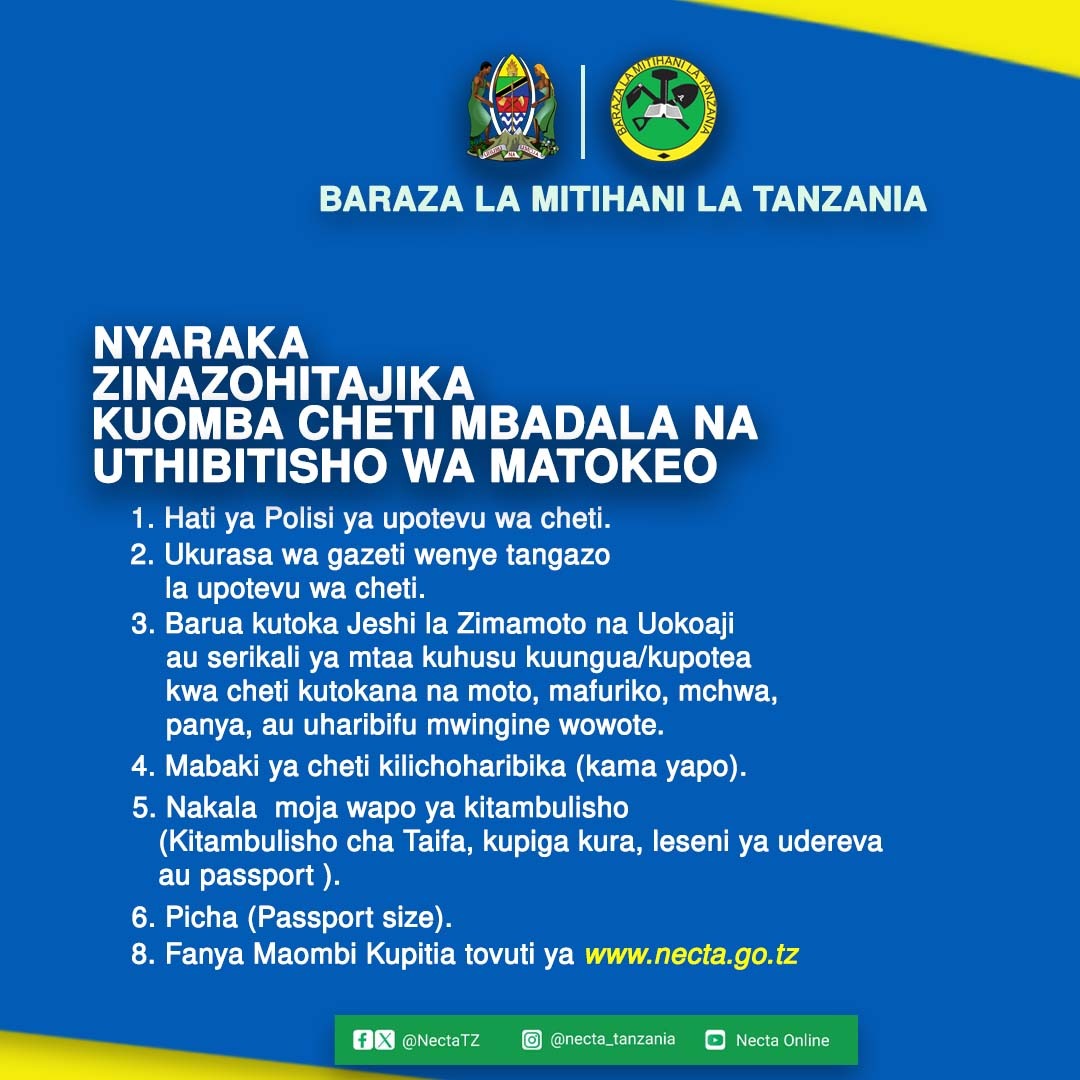 BARAZA LA MITIHANI LA TANZANIA

BARAZA LA MITIHANI LA TANZANIA

NYARAKA ZINAZOHITAJIKA KUOMBA CHETI MBADALA NA UTHIBITISHO WA MATOKEO

1. Hati ya Polisi ya upotevu wa cheti.
2. Ukurasa wa gazeti wenye tangazo la upotevu wa cheti.
3. Barua kutoka Jeshi la Zimamoto na Uokoaji au serikali ya mtaa kuhusu kuungua/kupotea kwa cheti kutokana na moto, mafuriko, mchwa, panya, au uharibifu mwingine wowote.
4. Mabaki ya cheti kilichoharibika (kama yapo).
5. Nakala moja wapo ya kitambulisho (Kitambulisho cha Taifa, kupiga kura, leseni ya udereva au passport ).
6. Picha (Passport size).
8. Fanya Maombi Kupitia tovuti ya www.necta.go.tz

@NectaTZ @necta_tanzania Necta Online